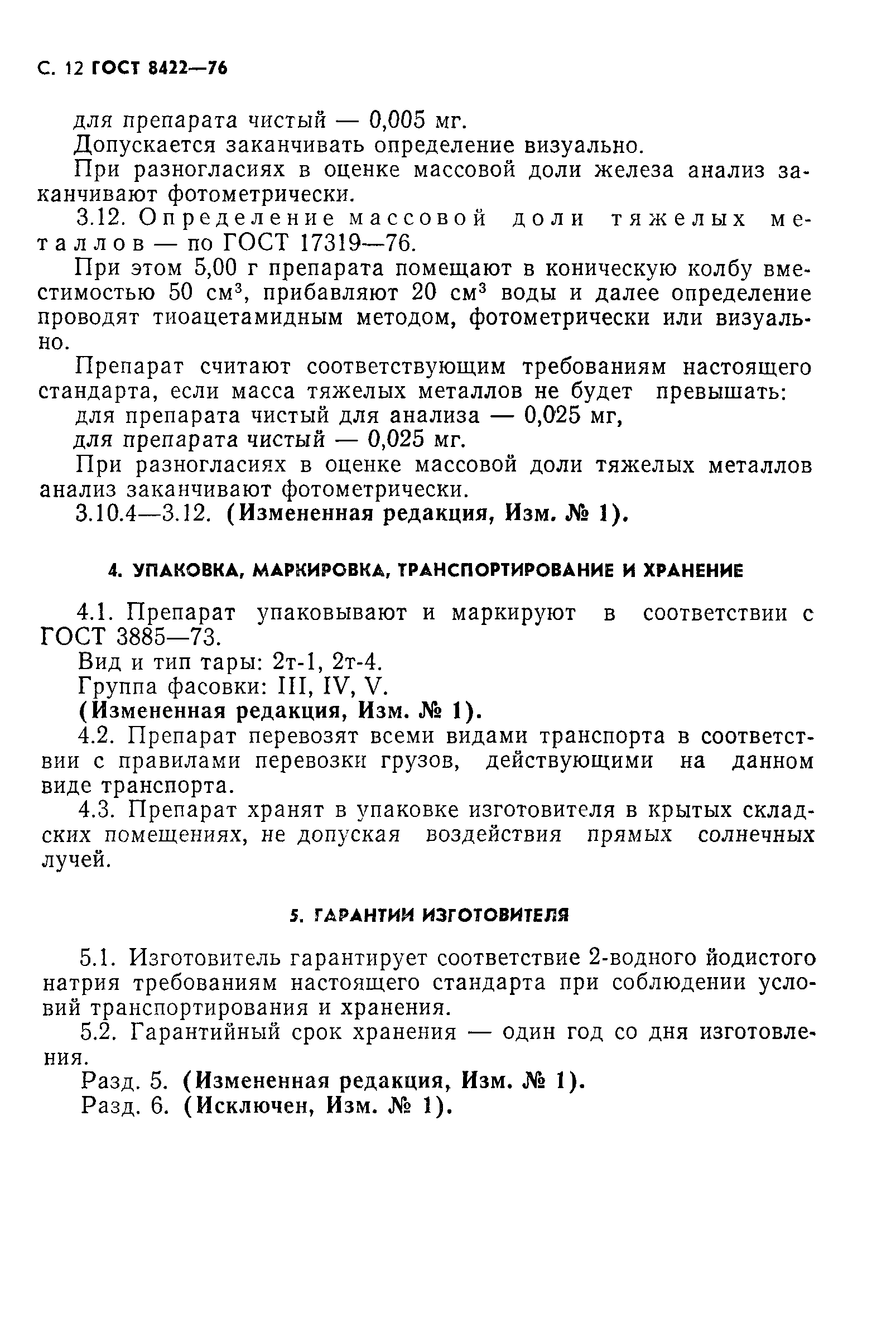 С. 12 ГОСТ 8422—76

для препарата чистый — 0,005 мг.

Допускается заканчивать определение визуально.

При разногласиях в оценке массовой доли железа анализ заканчивают фотометрически.

3.12. Определение массовой доли тяжелых металлов — по ГОСТ 17319—76.

При этом 5,00 г препарата помещают в коническую колбу вместимостью 50 см$^3$, прибавляют 20 см$^3$ воды и далее определение проводят тиоацетамидным методом, фотометрически или визуально.

Препарат считают соответствующим требованиям настоящего стандарта, если масса тяжелых металлов не будет превышать:

для препарата чистый для анализа — 0,025 мг,

для препарата чистый — 0,025 мг.

При разногласиях в оценке массовой доли тяжелых металлов анализ заканчивают фотометрически.

3.10.4—3.12. (Измененная редакция, Изм. № 1).

4. УПАКОВКА, МАРКИРОВКА, ТРАНСПОРТИРОВАНИЕ И ХРАНЕНИЕ

4.1. Препарат упаковывают и маркируют в соответствии с ГОСТ 3885—73.

Вид и тип тары: 2т-1, 2т-4.

Группа фасовки: III, IV, V.

(Измененная редакция, Изм. № 1).

4.2. Препарат перевозят всеми видами транспорта в соответствии с правилами перевозки грузов, действующими на данном виде транспорта.

4.3. Препарат хранят в упаковке изготовителя в крытых складских помещениях, не допуская воздействия прямых солнечных лучей.

5. ГАРАНТИИ ИЗГОТОВИТЕЛЯ

5.1. Изготовитель гарантирует соответствие 2-водного йодистого натрия требованиям настоящего стандарта при соблюдении условий транспортирования и хранения.

5.2. Гарантийный срок хранения — один год со дня изготовления.

Разд. 5. (Измененная редакция, Изм. № 1).

Разд. 6. (Исключен, Изм. № 1).